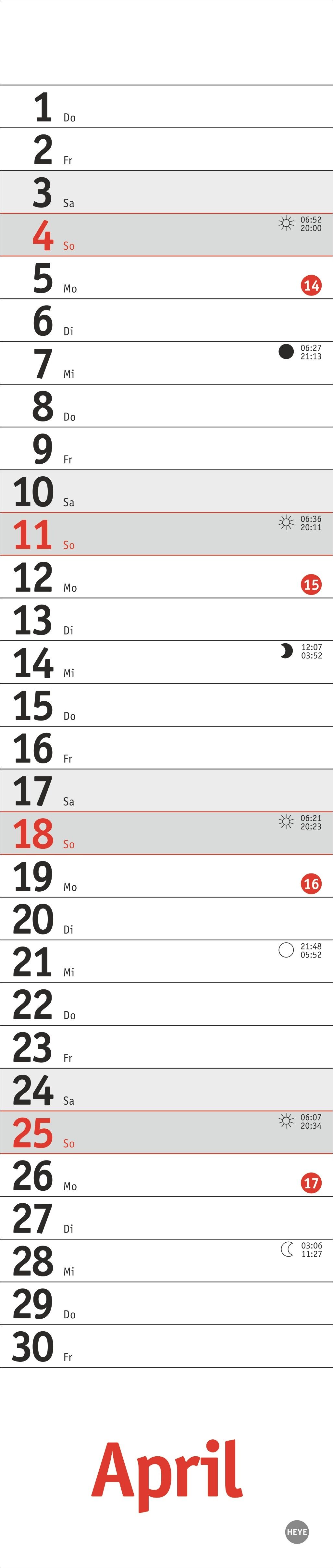 1 Do

2 Fr

3 Sa

4 So 06:52 20:00

5 Mo 14

6 Di

7 Mi 06:27 21:13

8 Do

9 Fr

10 Sa

11 So 06:36 20:11

12 Mo 15

13 Di

14 Mi 12:07 03:52

15 Do

16 Fr

17 Sa

18 So 06:21 20:23

19 Mo 16

20 Di

21 Mi 21:48 05:52

22 Do

23 Fr

24 Sa

25 So 06:07 20:34

26 Mo 17

27 Di

28 Mi 03:06 11:27

29 Do

30 Fr

April

HEYE